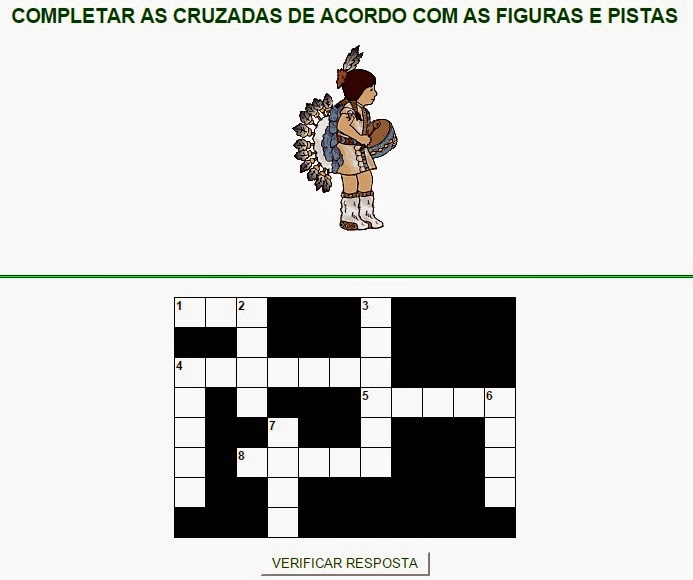 COMPLETAR AS CRUZADAS DE ACORDO COM AS FIGURAS E PISTAS

1 2 3
4
5 6
7
8

VERIFICAR RESPOSTA